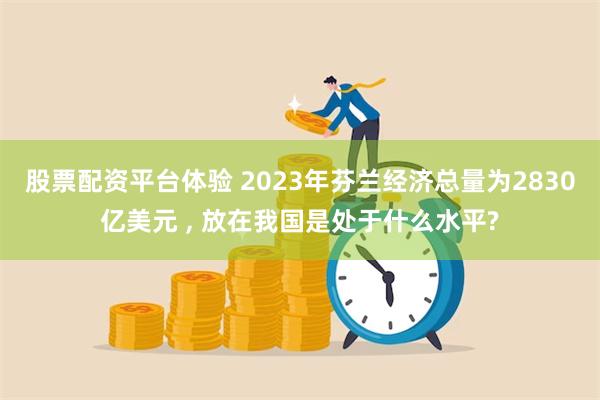 股票配资平台体验 2023年芬兰经济总量为2830亿美元，放在我国是处于什么水平?